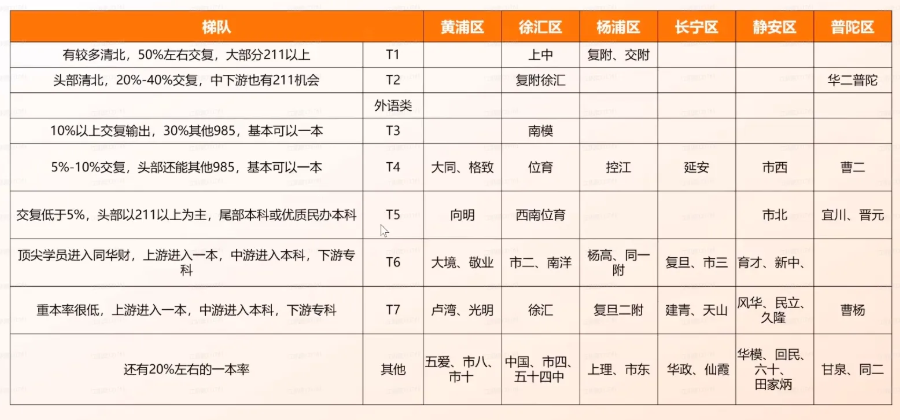 | 梯队 | | 黄浦区 | 徐汇区 | 杨浦区 | 长宁区 | 静安区 | 普陀区 |
|---|---|---|---|---|---|---|---|
| 有较多清北，50%左右交复，大部分211以上 | T1 | | 上中 | 复附、交附 | | | |
| 头部清北，20%-40%交复，中下游也有211机会 | T2 | | 复附徐汇 | | | | 华二普陀 |
| | 外语类 | | | | | | |
| 10%以上交复输出，30%其他985，基本可以一本 | T3 | | 南模 | | | | |
| 5%-10%交复，头部还能其他985，基本可以一本 | T4 | 大同、格致 | 位育 | 控江 | 延安 | 市西 | 曹二 |
| 交复低于5%，头部以211以上为主，尾部本科或优质民办本科 | T5 | 向明 | 西南位育 | | | 市北 | 宜川、晋元 |
| 顶尖学员进入同华财，上游进入一本，中游进入本科，下游专科 | T6 | 大境、敬业 | 市二、南洋 | 杨高、同一附 | 复旦、市三 | 育才、新中、 | |
| 重本率很低，上游进入一本，中游进入本科，下游专科 | T7 | 卢湾、光明 | 徐汇 | 复旦二附 | 建青、天山 | 风华、民立、久隆 | 曹杨 |
| 还有20%左右的一本率 | 其他 | 五爱、市八、市十 | 中国、市四、五十四中 | 上理、市东 | 华政、仙霞 | 华模、回民、六十、田家炳 | 甘泉、同二 |